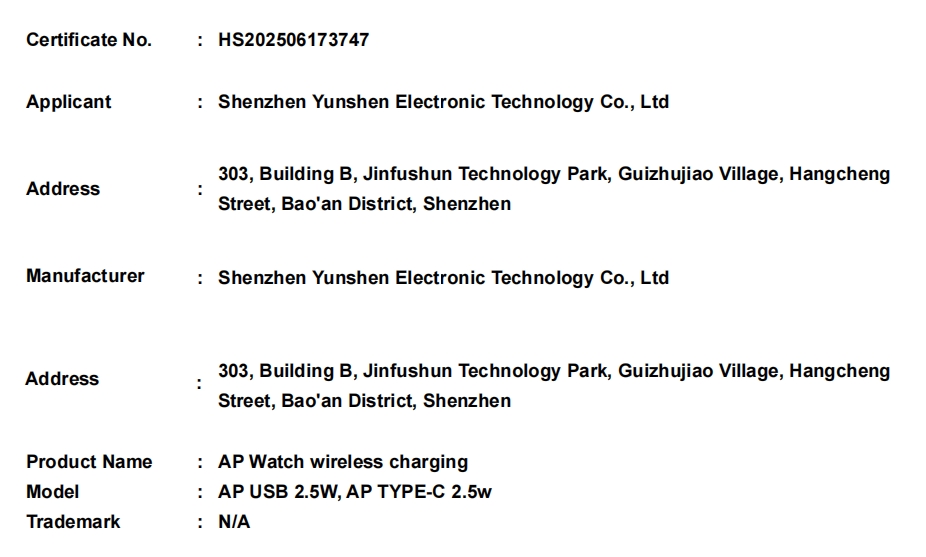 Certificate No. : HS202506173747

Applicant : Shenzhen Yunshen Electronic Technology Co., Ltd

Address : 303, Building B, Jinfushun Technology Park, Guizhujiao Village, Hangcheng Street, Bao'an District, Shenzhen

Manufacturer : Shenzhen Yunshen Electronic Technology Co., Ltd

Address : 303, Building B, Jinfushun Technology Park, Guizhujiao Village, Hangcheng Street, Bao'an District, Shenzhen

Product Name : AP Watch wireless charging
Model : AP USB 2.5W, AP TYPE-C 2.5w
Trademark : N/A